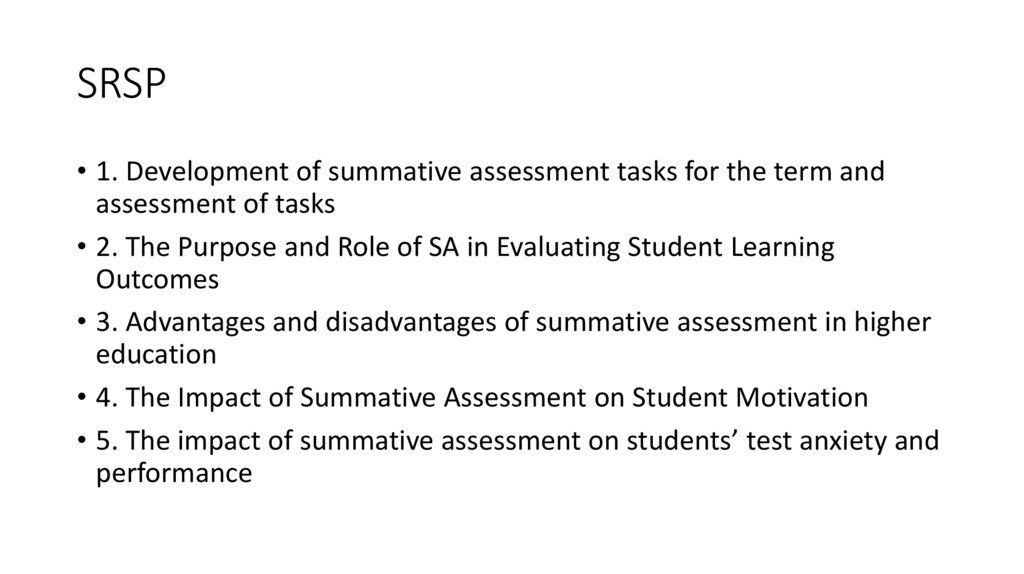 SRSP

• 1. Development of summative assessment tasks for the term and assessment of tasks
• 2. The Purpose and Role of SA in Evaluating Student Learning Outcomes
• 3. Advantages and disadvantages of summative assessment in higher education
• 4. The Impact of Summative Assessment on Student Motivation
• 5. The impact of summative assessment on students' test anxiety and performance